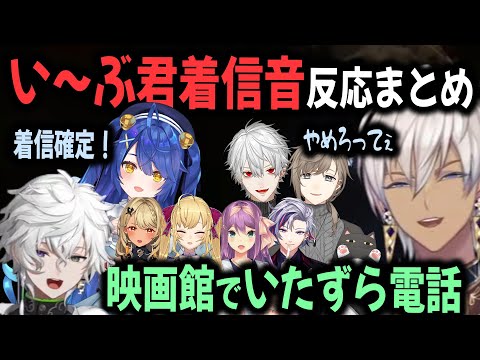 い～ぶ君着信音反応まとめ

着信確定！

やめろってぇ

映画館でいたずら電話